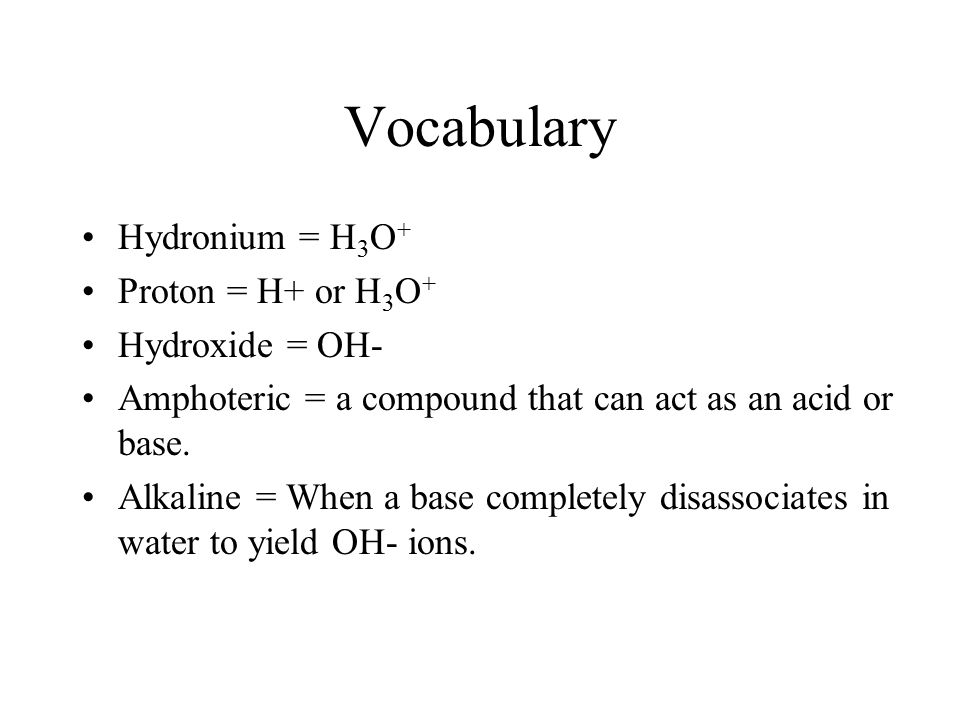 Vocabulary

• Hydronium = $H_3O^+$
• Proton = H+ or $H_3O^+$
• Hydroxide = OH-
• Amphoteric = a compound that can act as an acid or base.
• Alkaline = When a base completely disassociates in water to yield OH- ions.